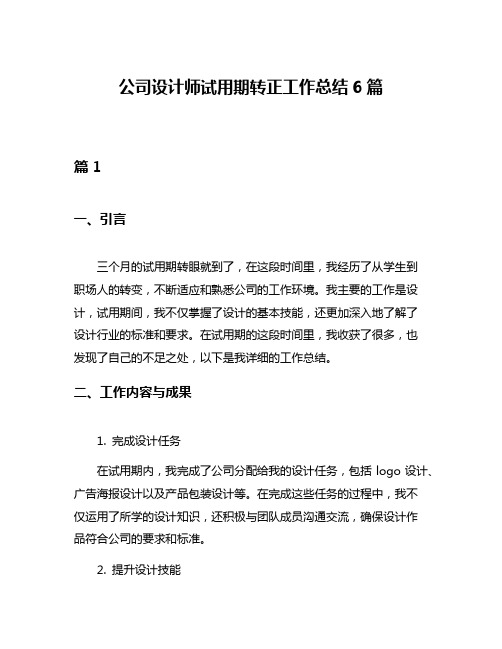 公司设计师试用期转正工作总结 6 篇

篇 1

一、引言

三个月的试用期转眼就到了，在这段时间里，我经历了从学生到职场人的转变，不断适应和熟悉公司的工作环境。我主要的工作是设计，试用期间，我不仅掌握了设计的基本技能，还更加深入地了解了设计行业的标准和要求。在试用期的这段时间里，我收获了很多，也发现了自己的不足之处，以下是我详细的工作总结。

二、工作内容与成果

1. 完成设计任务

在试用期内，我完成了公司分配给我的设计任务，包括 logo 设计、广告海报设计以及产品包装设计等。在完成这些任务的过程中，我不仅运用了所学的设计知识，还积极与团队成员沟通交流，确保设计作品符合公司的要求和标准。

2. 提升设计技能